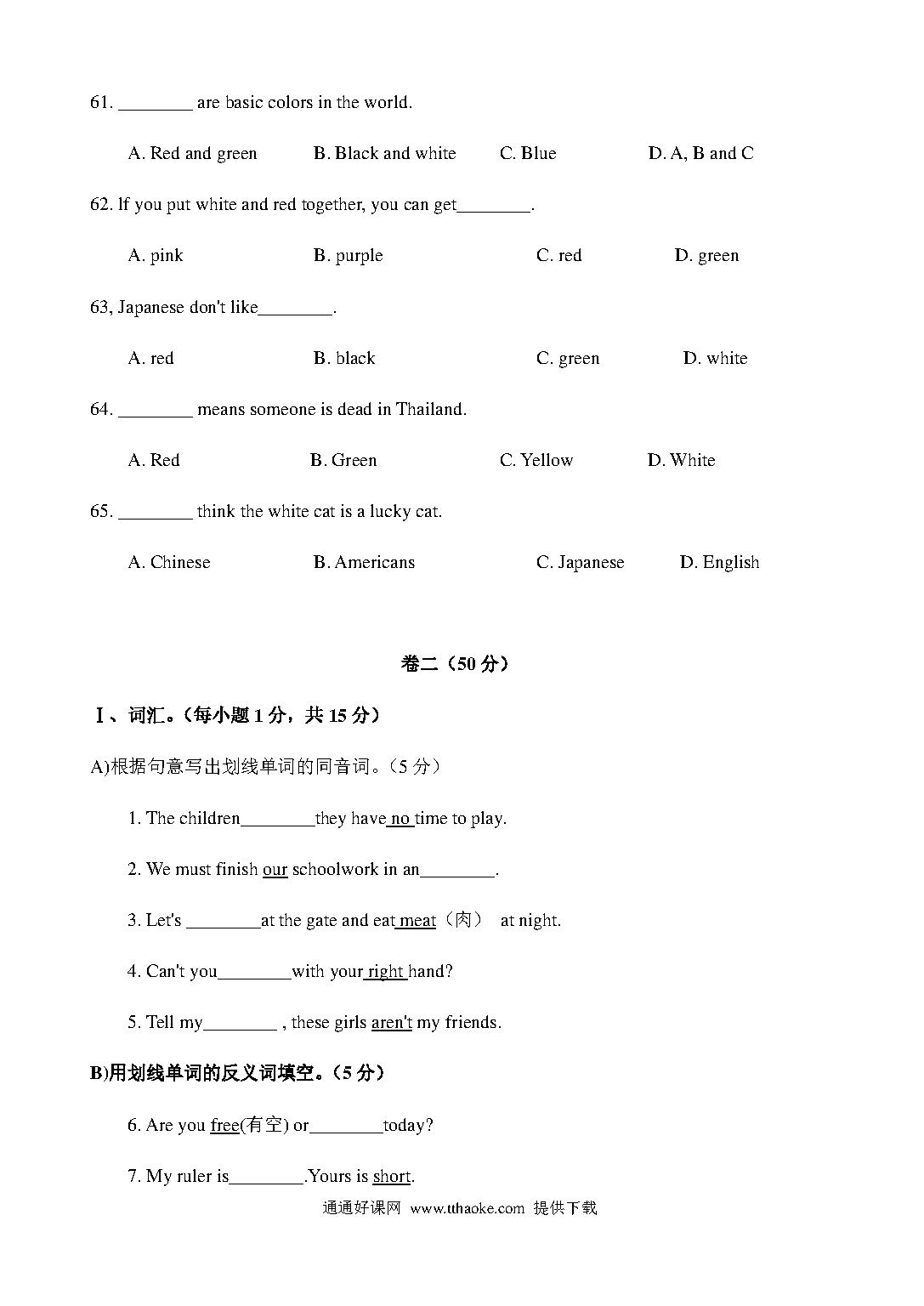 61. ________ are basic colors in the world.

A. Red and green B. Black and white C. Blue D. A, B and C

62. If you put white and red together, you can get________.

A. pink B. purple C. red D. green

63, Japanese don't like________.

A. red B. black C. green D. white

64. ________ means someone is dead in Thailand.

A. Red B. Green C. Yellow D. White

65. ________ think the white cat is a lucky cat.

A. Chinese B. Americans C. Japanese D. English

卷二（50 分）

Ⅰ、词汇。（每小题 1 分，共 15 分）

A)根据句意写出划线单词的同音词。（5 分）

1. The children________they have no time to play.

2. We must finish our schoolwork in an________.

3. Let's ________at the gate and eat meat（肉） at night.

4. Can't you________with your right hand?

5. Tell my________ , these girls aren't my friends.

B)用划线单词的反义词填空。（5 分）

6. Are you free(有空) or________today?

7. My ruler is________.Yours is short.

通通好课网 www.tthaoke.com 提供下载